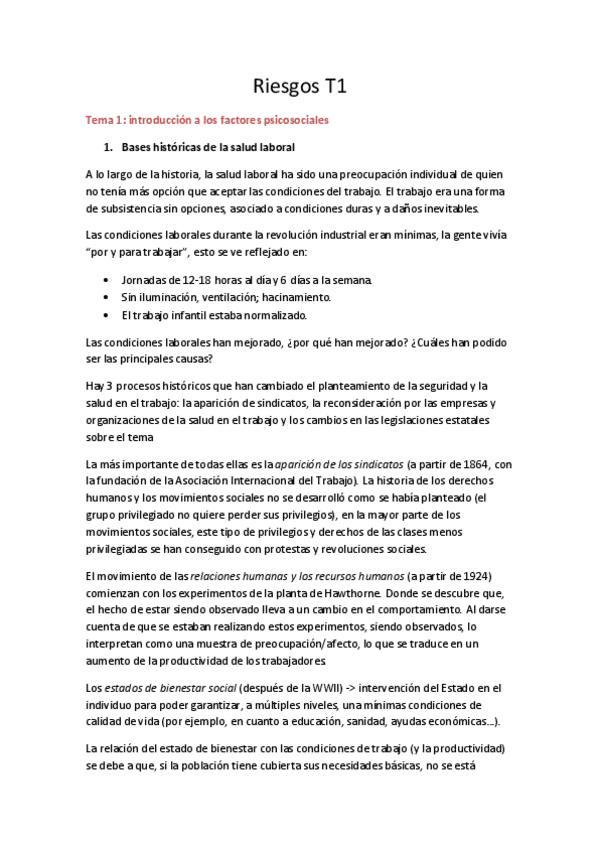 Riesgos T1

Tema 1: introducción a los factores psicosociales

1. Bases históricas de la salud laboral

A lo largo de la historia, la salud laboral ha sido una preocupación individual de quien no tenía más opción que aceptar las condiciones del trabajo. El trabajo era una forma de subsistencia sin opciones, asociado a condiciones duras y a daños inevitables.

Las condiciones laborales durante la revolución industrial eran mínimas, la gente vivía "por y para trabajar", esto se ve reflejado en:

• Jornadas de 12-18 horas al día y 6 días a la semana.
• Sin iluminación, ventilación; hacinamiento.
• El trabajo infantil estaba normalizado.

Las condiciones laborales han mejorado, ¿por qué han mejorado? ¿Cuáles han podido ser las principales causas?

Hay 3 procesos históricos que han cambiado el planteamiento de la seguridad y la salud en el trabajo: la aparición de sindicatos, la reconsideración por las empresas y organizaciones de la salud en el trabajo y los cambios en las legislaciones estatales sobre el tema

La más importante de todas ellas es la aparición de los sindicatos (a partir de 1864, con la fundación de la Asociación Internacional del Trabajo). La historia de los derechos humanos y los movimientos sociales no se desarrolló como se había planteado (el grupo privilegiado no quiere perder sus privilegios), en la mayor parte de los movimientos sociales, este tipo de privilegios y derechos de las clases menos privilegiadas se han conseguido con protestas y revoluciones sociales.

El movimiento de las relaciones humanas y los recursos humanos (a partir de 1924) comienzan con los experimentos de la planta de Hawthorne. Donde se descubre que, el hecho de estar siendo observado lleva a un cambio en el comportamiento. Al darse cuenta de que se estaban realizando estos experimentos, siendo observados, lo interpretan como una muestra de preocupación/afecto, lo que se traduce en un aumento de la productividad de los trabajadores.

Los estados de bienestar social (después de la WWII) -> intervención del Estado en el individuo para poder garantizar, a múltiples niveles, una mínimas condiciones de calidad de vida (por ejemplo, en cuanto a educación, sanidad, ayudas económicas...).

La relación del estado de bienestar con las condiciones de trabajo (y la productividad) se debe a que, si la población tiene cubierta sus necesidades básicas, no se está